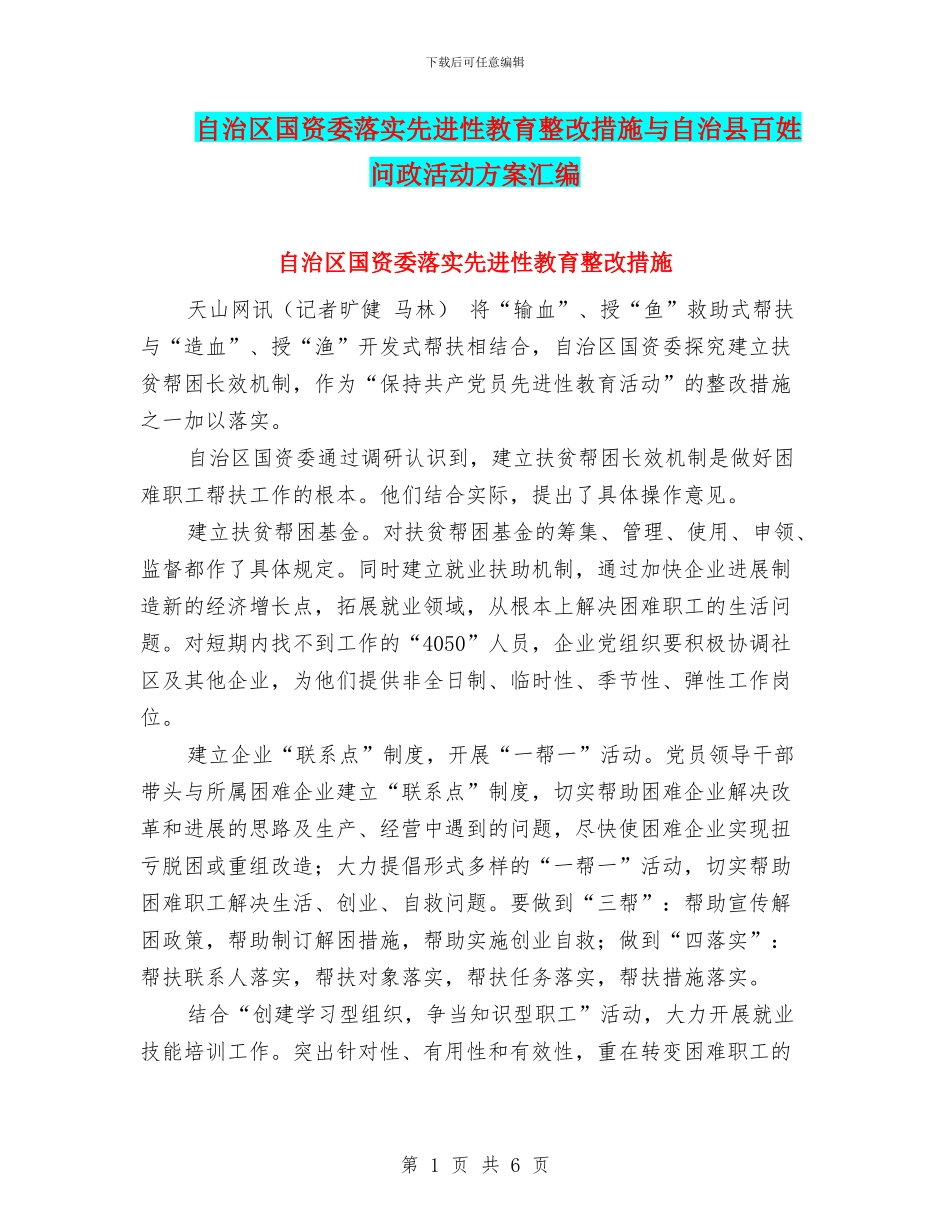 下载后可任意编辑

自治区国资委落实先进性教育整改措施与自治县百姓问政活动方案汇编

自治区国资委落实先进性教育整改措施

天山网讯（记者旷健 马林） 将“输血”、授“鱼”救助式帮扶与“造血”、授“渔”开发式帮扶相结合，自治区国资委探究建立扶贫帮困长效机制，作为“保持共产党员先进性教育活动”的整改措施之一加以落实。

自治区国资委通过调研认识到，建立扶贫帮困长效机制是做好困难职工帮扶工作的根本。他们结合实际，提出了具体操作意见。

建立扶贫帮困基金。对扶贫帮困基金的筹集、管理、使用、申领、监督都作了具体规定。同时建立就业扶助机制，通过加快企业进展制造新的经济增长点，拓展就业领域，从根本上解决困难职工的生活问题。对短期内找不到工作的“4050”人员，企业党组织要积极协调社区及其他企业，为他们提供非全日制、临时性、季节性、弹性工作岗位。

建立企业“联系点”制度，开展“一帮一”活动。党员领导干部带头与所属困难企业建立“联系点”制度，切实帮助困难企业解决改革和进展的思路及生产、经营中遇到的问题，尽快使困难企业实现扭亏脱困或重组改造；大力提倡形式多样的“一帮一”活动，切实帮助困难职工解决生活、创业、自救问题。要做到“三帮”：帮助宣传解困政策，帮助制订解困措施，帮助实施创业自救；做到“四落实”：帮扶联系人落实，帮扶对象落实，帮扶任务落实，帮扶措施落实。

结合“创建学习型组织，争当知识型职工”活动，大力开展就业技能培训工作。突出针对性、有用性和有效性，重在转变困难职工的

第 1 页 共 6 页